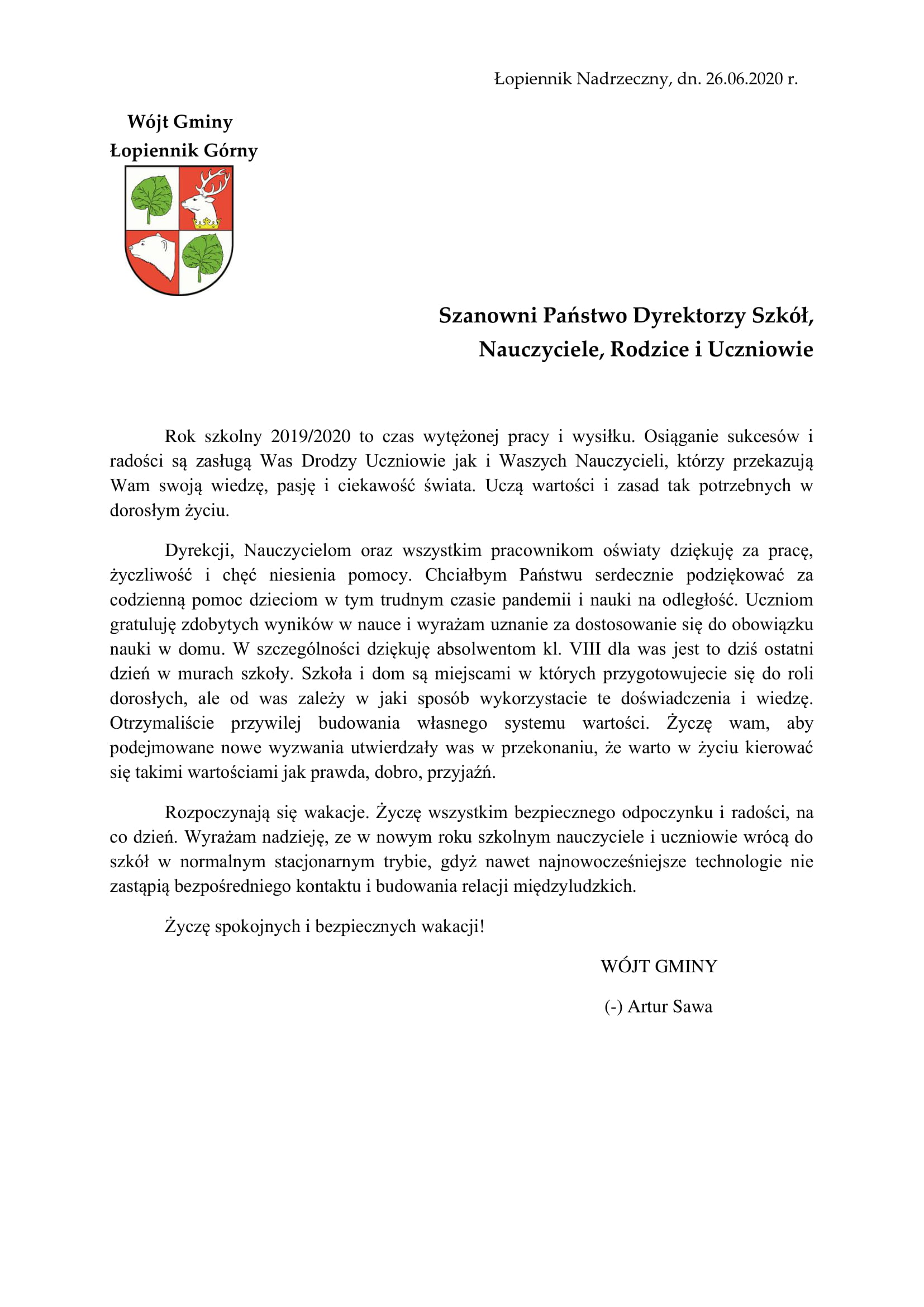 Łopiennik Nadrzeczny, dn. 26.06.2020 r.

Wójt Gminy
Łopiennik Górny

Szanowni Państwo Dyrektorzy Szkół,
Nauczyciele, Rodzice i Uczniowie

Rok szkolny 2019/2020 to czas wytężonej pracy i wysiłku. Osiąganie sukcesów i radości są zasługą Was Drodzy Uczniowie jak i Waszych Nauczycieli, którzy przekazują Wam swoją wiedzę, pasję i ciekawość świata. Uczą wartości i zasad tak potrzebnych w dorosłym życiu.

Dyrekcji, Nauczycielom oraz wszystkim pracownikom oświaty dziękuję za pracę, życzliwość i chęć niesienia pomocy. Chciałbym Państwu serdecznie podziękować za codzienną pomoc dzieciom w tym trudnym czasie pandemii i nauki na odległość. Uczniom gratuluję zdobytych wyników w nauce i wyrażam uznanie za dostosowanie się do obowiązku nauki w domu. W szczególności dziękuję absolwentom kl. VIII dla was jest to dziś ostatni dzień w murach szkoły. Szkoła i dom są miejscami w których przygotowujecie się do roli dorosłych, ale od was zależy w jaki sposób wykorzystacie te doświadczenia i wiedzę. Otrzymaliście przywilej budowania własnego systemu wartości. Życzę wam, aby podejmowane nowe wyzwania utwierdzały was w przekonaniu, że warto w życiu kierować się takimi wartościami jak prawda, dobro, przyjaźń.

Rozpoczynają się wakacje. Życzę wszystkim bezpiecznego odpoczynku i radości, na co dzień. Wyrażam nadzieję, ze w nowym roku szkolnym nauczyciele i uczniowie wrócą do szkół w normalnym stacjonarnym trybie, gdyż nawet najnowocześniejsze technologie nie zastąpią bezpośredniego kontaktu i budowania relacji międzyludzkich.

Życzę spokojnych i bezpiecznych wakacji!

WÓJT GMINY

(-) Artur Sawa